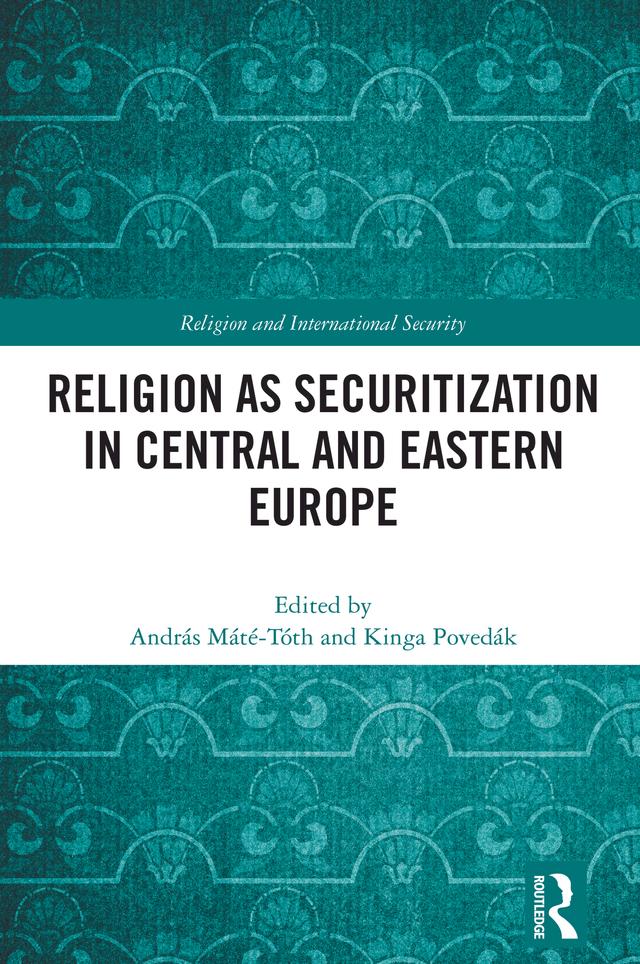 Religion and International Security

RELIGION AS SECURITIZATION IN CENTRAL AND EASTERN EUROPE

Edited by
András Máté-Tóth and Kinga Povedák

ROUTLEDGE